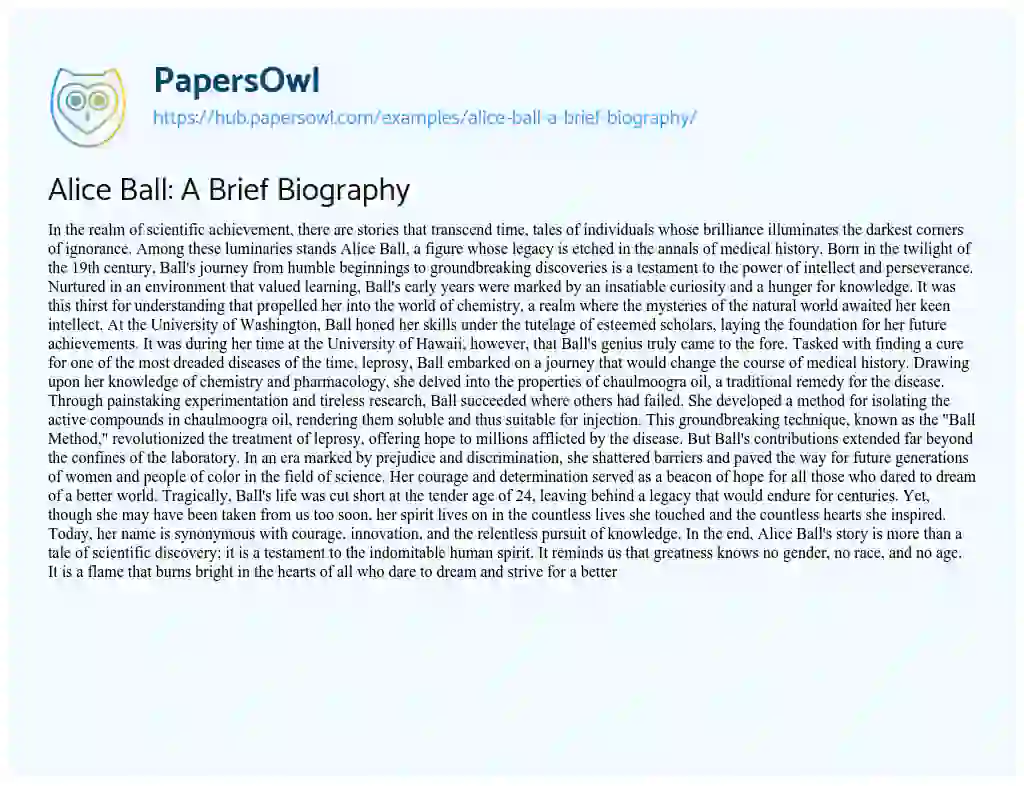 PapersOwl
https://hub.papersowl.com/examples/alice-ball-a-brief-biography/

Alice Ball: A Brief Biography

In the realm of scientific achievement, there are stories that transcend time, tales of individuals whose brilliance illuminates the darkest corners of ignorance. Among these luminaries stands Alice Ball, a figure whose legacy is etched in the annals of medical history. Born in the twilight of the 19th century, Ball's journey from humble beginnings to groundbreaking discoveries is a testament to the power of intellect and perseverance. Nurtured in an environment that valued learning, Ball's early years were marked by an insatiable curiosity and a hunger for knowledge. It was this thirst for understanding that propelled her into the world of chemistry, a realm where the mysteries of the natural world awaited her keen intellect. At the University of Washington, Ball honed her skills under the tutelage of esteemed scholars, laying the foundation for her future achievements. It was during her time at the University of Hawaii, however, that Ball's genius truly came to the fore. Tasked with finding a cure for one of the most dreaded diseases of the time, leprosy, Ball embarked on a journey that would change the course of medical history. Drawing upon her knowledge of chemistry and pharmacology, she delved into the properties of chaulmoogra oil, a traditional remedy for the disease. Through painstaking experimentation and tireless research, Ball succeeded where others had failed. She developed a method for isolating the active compounds in chaulmoogra oil, rendering them soluble and thus suitable for injection. This groundbreaking technique, known as the "Ball Method," revolutionized the treatment of leprosy, offering hope to millions afflicted by the disease. But Ball's contributions extended far beyond the confines of the laboratory. In an era marked by prejudice and discrimination, she shattered barriers and paved the way for future generations of women and people of color in the field of science. Her courage and determination served as a beacon of hope for all those who dared to dream of a better world. Tragically, Ball's life was cut short at the tender age of 24, leaving behind a legacy that would endure for centuries. Yet, though she may have been taken from us too soon, her spirit lives on in the countless lives she touched and the countless hearts she inspired. Today, her name is synonymous with courage, innovation, and the relentless pursuit of knowledge. In the end, Alice Ball's story is more than a tale of scientific discovery; it is a testament to the indomitable human spirit. It reminds us that greatness knows no gender, no race, and no age. It is a flame that burns bright in the hearts of all who dare to dream and strive for a better